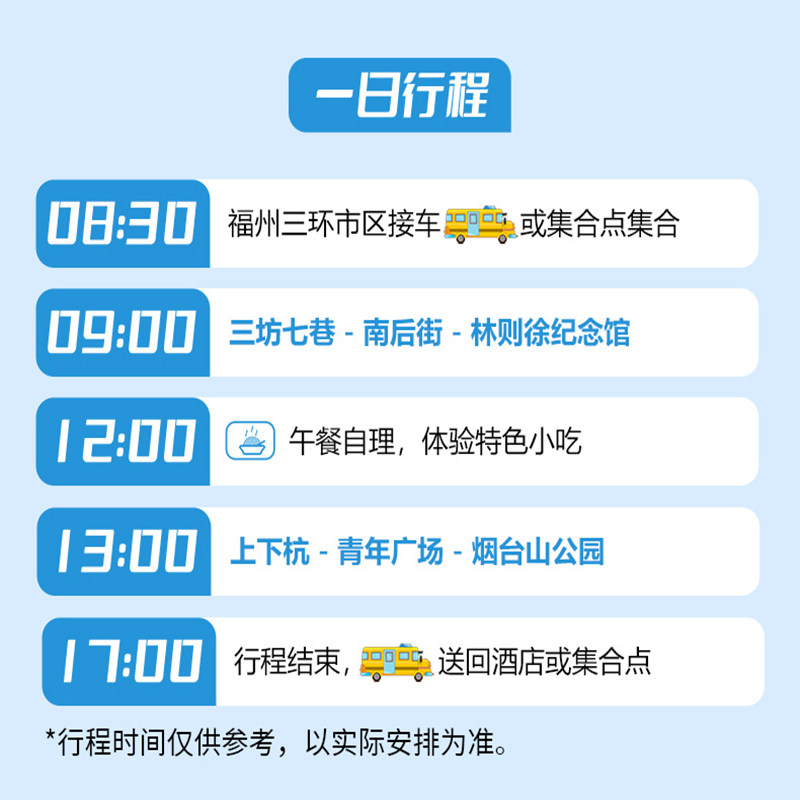 一日行程

08:30 福州三环市区接车 或集合点集合

09:00 三坊七巷 - 南后街 - 林则徐纪念馆

12:00 午餐自理，体验特色小吃

13:00 上下杭 - 青年广场 - 烟台山公园

17:00 行程结束， 送回酒店或集合点

*行程时间仅供参考，以实际安排为准。